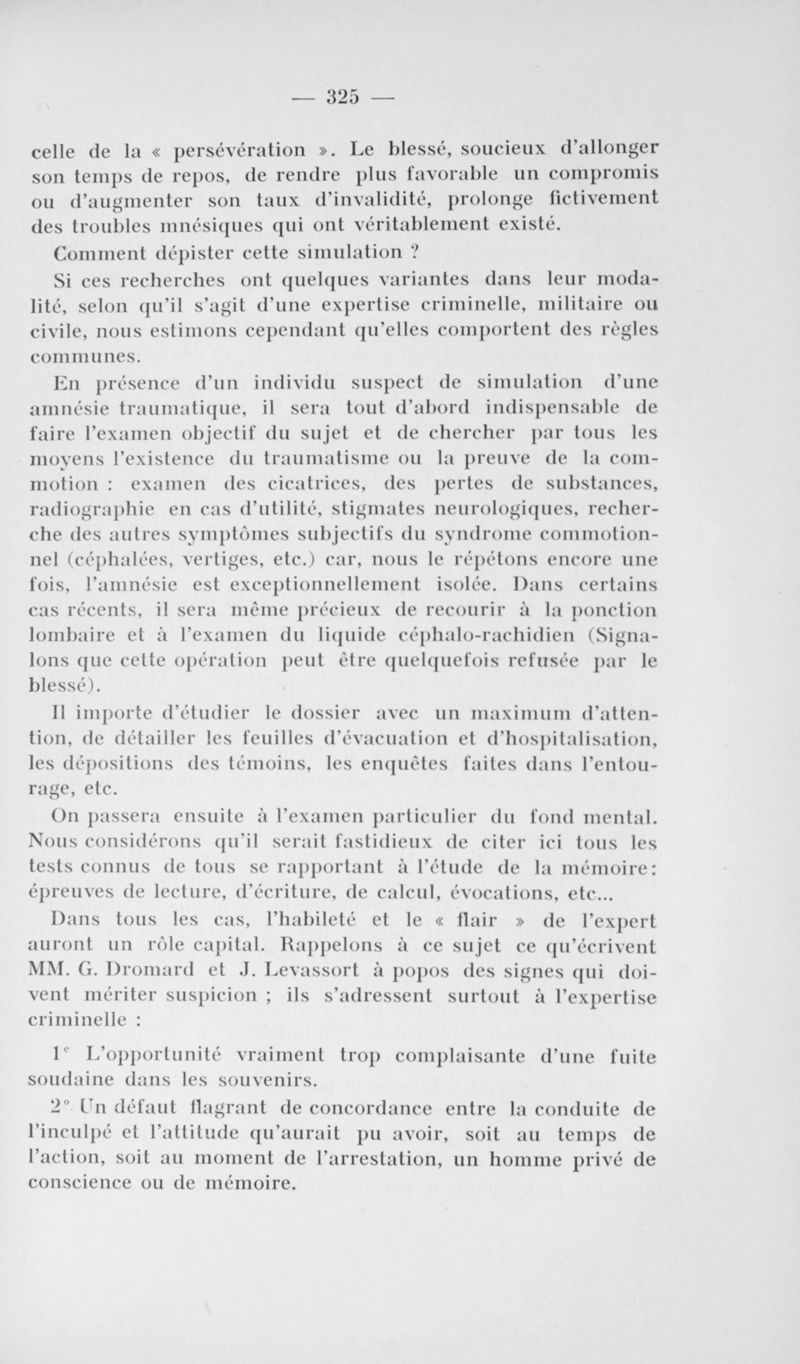 — 325 —

celle de la « persévération ». Le blessé, soucieux d'allonger son temps de repos, de rendre plus favorable un compromis ou d'augmenter son taux d'invalidité, prolonge fictivement des troubles mnésiques qui ont véritablement existé.

Comment dépister cette simulation ?

Si ces recherches ont quelques variantes dans leur modalité, selon qu'il s'agit d'une expertise criminelle, militaire ou civile, nous estimons cependant qu'elles comportent des règles communes.

En présence d'un individu suspect de simulation d'une amnésie traumatique, il sera tout d'abord indispensable de faire l'examen objectif du sujet et de chercher par tous les moyens l'existence du traumatisme ou la preuve de la commotion : examen des cicatrices, des pertes de substances, radiographie en cas d'utilité, stigmates neurologiques, recherche des autres symptômes subjectifs du syndrome commotionnel (céphalées, vertiges, etc.) car, nous le répétons encore une fois, l'amnésie est exceptionnellement isolée. Dans certains cas récents, il sera même précieux de recourir à la ponction lombaire et à l'examen du liquide céphalo-rachidien (Signalons que cette opération peut être quelquefois refusée par le blessé).

Il importe d'étudier le dossier avec un maximum d'attention, de détailler les feuilles d'évacuation et d'hospitalisation, les dépositions des témoins, les enquêtes faites dans l'entourage, etc.

On passera ensuite à l'examen particulier du fond mental. Nous considérons qu'il serait fastidieux de citer ici tous les tests connus de tous se rapportant à l'étude de la mémoire: épreuves de lecture, d'écriture, de calcul, évocations, etc...

Dans tous les cas, l'habileté et le « flair » de l'expert auront un rôle capital. Rappelons à ce sujet ce qu'écrivent MM. G. Dromard et J. Levassort à popos des signes qui doivent mériter suspicion ; ils s'adressent surtout à l'expertise criminelle :

1° L'opportunité vraiment trop complaisante d'une fuite soudaine dans les souvenirs.

2° Un défaut flagrant de concordance entre la conduite de l'inculpé et l'attitude qu'aurait pu avoir, soit au temps de l'action, soit au moment de l'arrestation, un homme privé de conscience ou de mémoire.